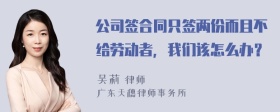 公司签合同只签两份而且不给劳动者，我们该怎么办？

吴莉 律师
广东天穗律师事务所